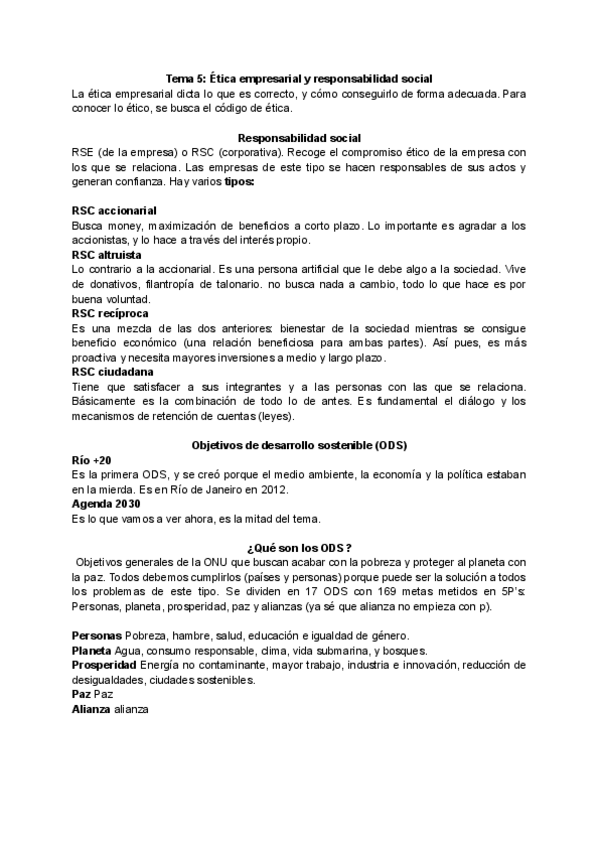 Tema 5: Ética empresarial y responsabilidad social
La ética empresarial dicta lo que es correcto, y cómo conseguirlo de forma adecuada. Para conocer lo ético, se busca el código de ética.

Responsabilidad social
RSE (de la empresa) o RSC (corporativa). Recoge el compromiso ético de la empresa con los que se relaciona. Las empresas de este tipo se hacen responsables de sus actos y generan confianza. Hay varios tipos:

RSC accionarial
Busca money, maximización de beneficios a corto plazo. Lo importante es agradar a los accionistas, y lo hace a través del interés propio.
RSC altruista
Lo contrario a la accionarial. Es una persona artificial que le debe algo a la sociedad. Vive de donativos, filantropía de talonario. no busca nada a cambio, todo lo que hace es por buena voluntad.
RSC recíproca
Es una mezcla de las dos anteriores: bienestar de la sociedad mientras se consigue beneficio económico (una relación beneficiosa para ambas partes). Así pues, es más proactiva y necesita mayores inversiones a medio y largo plazo.
RSC ciudadana
Tiene que satisfacer a sus integrantes y a las personas con las que se relaciona. Básicamente es la combinación de todo lo de antes. Es fundamental el diálogo y los mecanismos de retención de cuentas (leyes).

Objetivos de desarrollo sostenible (ODS)
Río +20
Es la primera ODS, y se creó porque el medio ambiente, la economía y la política estaban en la mierda. Es en Río de Janeiro en 2012.
Agenda 2030
Es lo que vamos a ver ahora, es la mitad del tema.

¿Qué son los ODS?
Objetivos generales de la ONU que buscan acabar con la pobreza y proteger al planeta con la paz. Todos debemos cumplirlos (países y personas) porque puede ser la solución a todos los problemas de este tipo. Se dividen en 17 ODS con 169 metas metidos en 5P's: Personas, planeta, prosperidad, paz y alianzas (ya sé que alianza no empieza con p).

Personas Pobreza, hambre, salud, educación e igualdad de género.
Planeta Agua, consumo responsable, clima, vida submarina, y bosques.
Prosperidad Energía no contaminante, mayor trabajo, industria e innovación, reducción de desigualdades, ciudades sostenibles.
Paz Paz
Alianza alianza